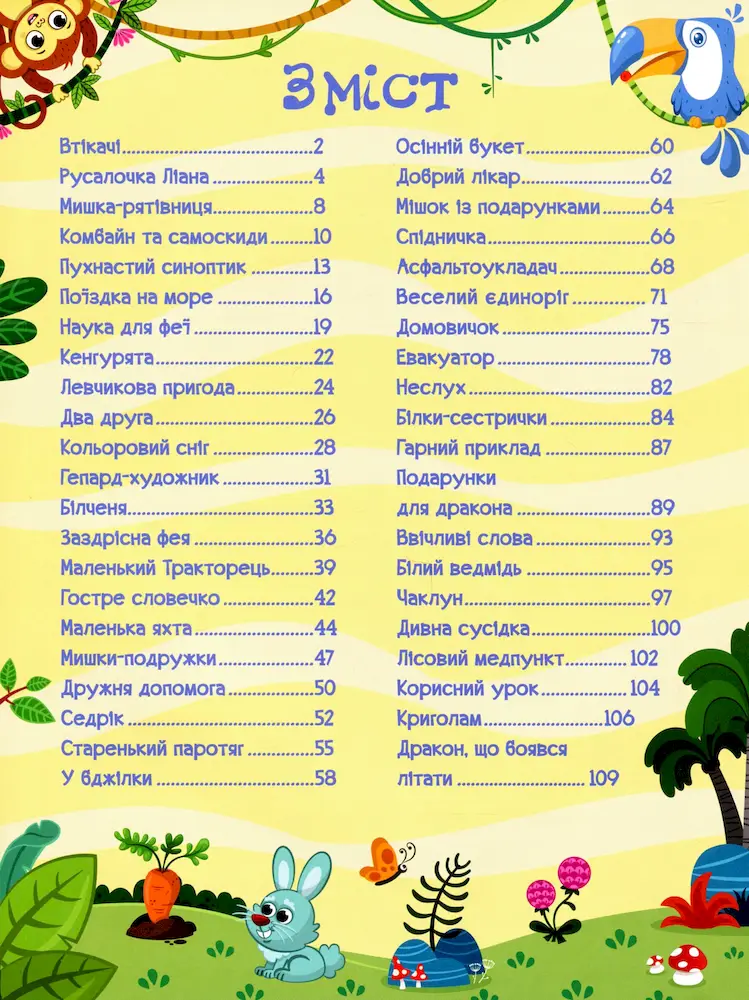 Зміст

Втікачі 2
Русалочка Ліана 4
Мишка-рятівниця 8
Комбайн та самоскиди 10
Пухнастий синоптик 13
Поїздка на море 16
Наука для феї 19
Кенгурята 22
Левчикова пригода 24
Два друга 26
Кольоровий сніг 28
Гепард-художник 31
Білченя 33
Заздрісна фея 36
Маленький Тракторець 39
Гостре словечко 42
Маленька яхта 44
Мишки-подружки 47
Дружня допомога 50
Седрік 52
Старенький паротяг 55
У бджілки 58

Осінній букет 60
Добрий лікар 62
Мішок із подарунками 64
Спідничка 66
Асфальтоукладач 68
Веселий єдиноріг 71
Домовичок 75
Евакуатор 78
Неслух 82
Білки-сестрички 84
Гарний приклад 87
Подарунки
для дракона 89
Ввічливі слова 93
Білий ведмідь 95
Чаклун 97
Дивна сусідка 100
Лісовий медпункт 102
Корисний урок 104
Криголам 106
Дракон, що боявся
літати 109